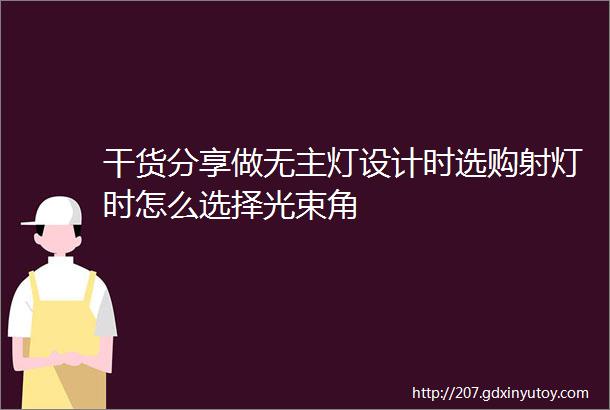 干货分享做无主灯设计时选购射灯时怎么选择光束角

http://207.gdxinyutoy.com